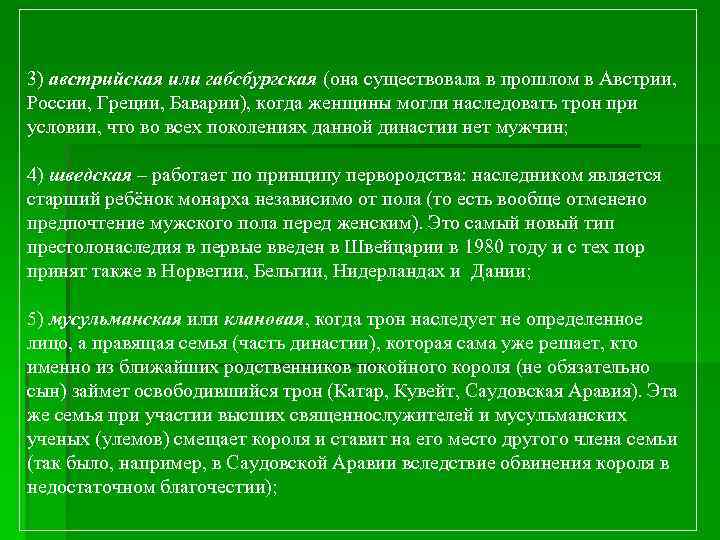 3) австрийская или габсбургская (она существовала в прошлом в Австрии, России, Греции, Баварии), когда женщины могли наследовать трон при условии, что во всех поколениях данной династии нет мужчин;

4) шведская – работает по принципу первородства: наследником является старший ребёнок монарха независимо от пола (то есть вообще отменено предпочтение мужского пола перед женским). Это самый новый тип престолонаследия в первые введен в Швейцарии в 1980 году и с тех пор принят также в Норвегии, Бельгии, Нидерландах и Дании;

5) мусульманская или клановая, когда трон наследует не определенное лицо, а правящая семья (часть династии), которая сама уже решает, кто именно из ближайших родственников покойного короля (не обязательно сын) займет освободившийся трон (Катар, Кувейт, Саудовская Аравия). Эта же семья при участии высших священнослужителей и мусульманских ученых (улемов) смещает короля и ставит на его место другого члена семьи (так было, например, в Саудовской Аравии вследствие обвинения короля в недостаточном благочестии);